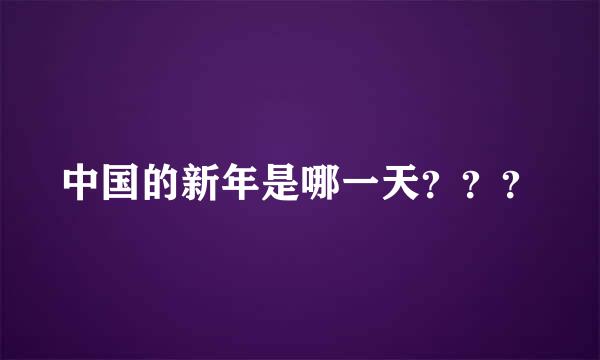 中国的新年是哪一天？？？